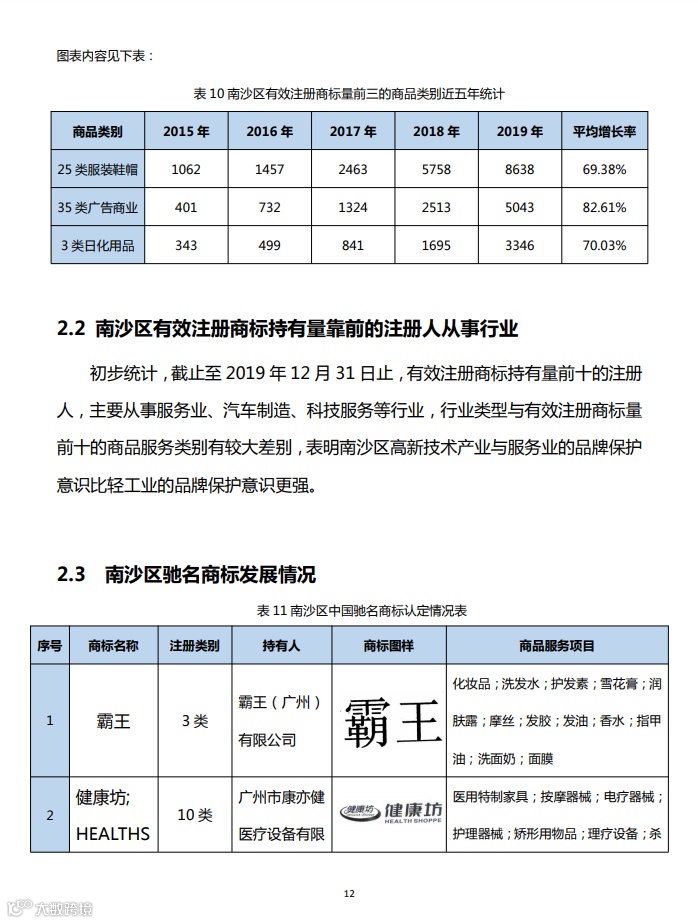 图表内容见下表：

表 10 南沙区有效注册商标量前三的商品类别近五年统计

| 商品类别 | 2015 年 | 2016 年 | 2017 年 | 2018 年 | 2019 年 | 平均增长率 |
|---|---|---|---|---|---|---|
| 25 类服装鞋帽 | 1062 | 1457 | 2463 | 5758 | 8638 | 69.38% |
| 35 类广告商业 | 401 | 732 | 1324 | 2513 | 5043 | 82.61% |
| 3 类日化用品 | 343 | 499 | 841 | 1695 | 3346 | 70.03% |

2.2 南沙区有效注册商标持有量靠前的注册人从事行业

初步统计，截止至 2019 年 12 月 31 日止，有效注册商标持有量前十的注册人，主要从事服务业、汽车制造、科技服务等行业，行业类型与有效注册商标量前十的商品服务类别有较大差别，表明南沙区高新技术产业与服务业的品牌保护意识比轻工业的品牌保护意识更强。

2.3 南沙区驰名商标发展情况

表 11 南沙区中国驰名商标认定情况表

| 序号 | 商标名称 | 注册类别 | 持有人 | 商标图样 | 商品服务项目 |
|---|---|---|---|---|---|
| 1 | 霸王 | 3 类 | 霸王（广州）有限公司 | 霸王 | 化妆品；洗发水；护发素；雪花膏；润肤露；摩丝；发胶；发油；香水；指甲油；洗面奶；面膜 |
| 2 | 健康坊; HEALTHS | 10 类 | 广州市康亦健医疗设备有限 | 健康坊 健康坊 HEALTH SHOPPE | 医用特制家具；按摩器械；电疗器械；护理器械；矫形用物品；理疗设备；杀 |

12

大数跨境